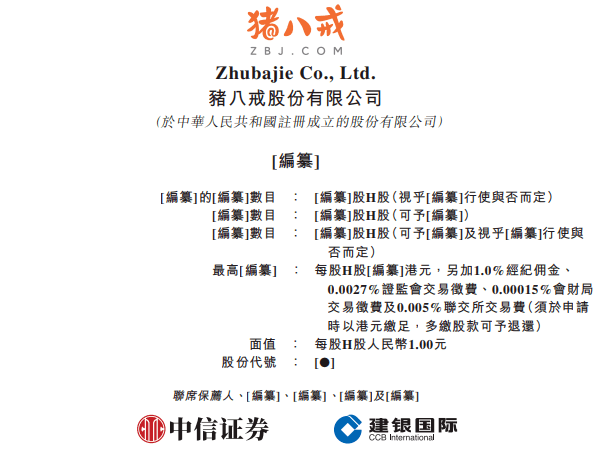 猪八戒
ZBJ.COM

Zhubajie Co., Ltd.
豬八戒股份有限公司
(於中華人民共和國註冊成立的股份有限公司)

[編纂]

[編纂]的[編纂]數目 : [編纂]股H股(視乎[編纂]行使與否而定)
[編纂]數目 : [編纂]股H股(可予[編纂])
[編纂]數目 : [編纂]股H股(可予[編纂]及視乎[編纂]行使與否而定)
最高[編纂] : 每股H股[編纂]港元,另加1.0%經紀佣金、0.0027%證監會交易徵費、0.00015%會財局交易徵費及0.005%聯交所交易費(須於申請時以港元繳足,多繳股款可予退還)
面值 : 每股H股人民幣1.00元
股份代號 : [●]

聯席保薦人、[編纂]、[編纂]、[編纂]及[編纂]

中信证券

建银国际
CCB International